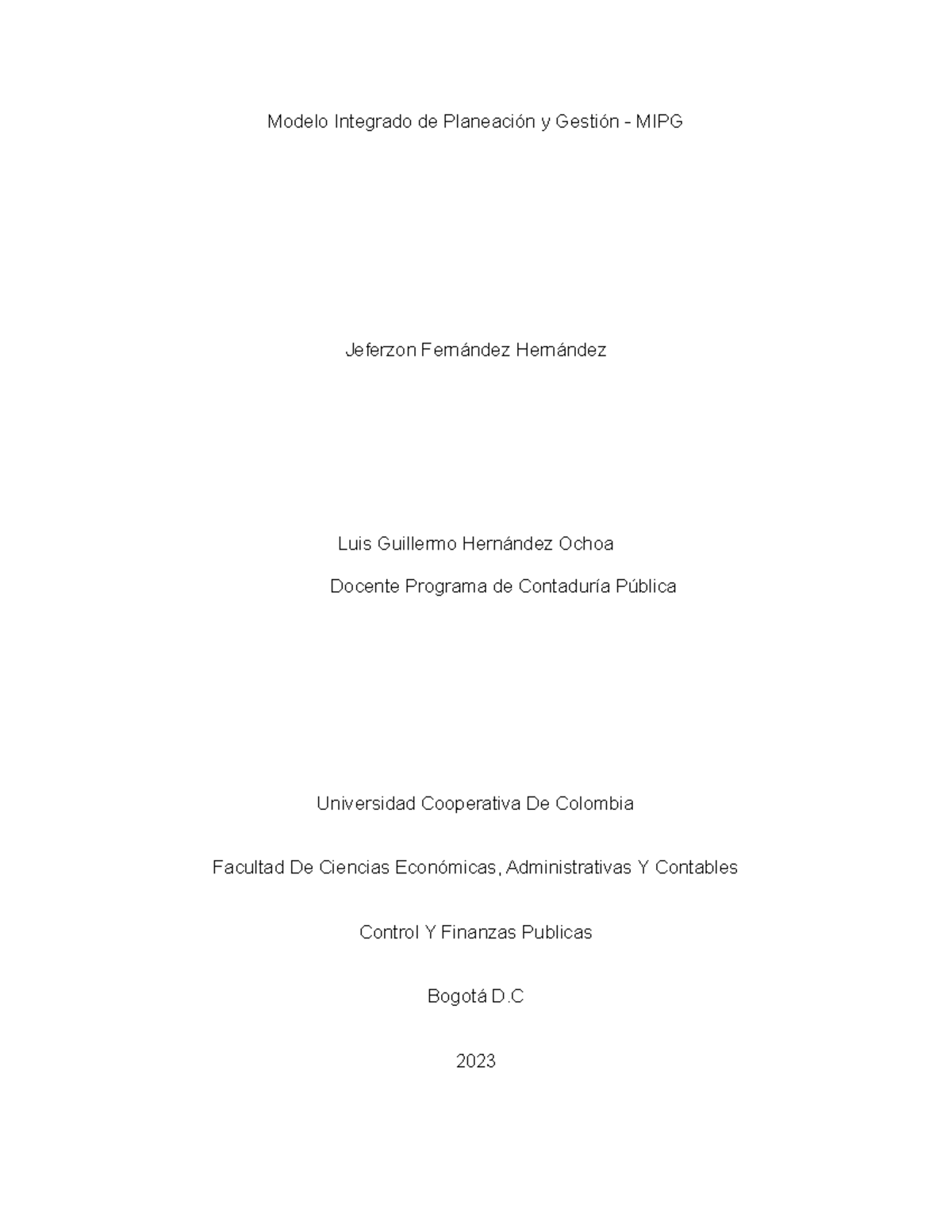 Modelo Integrado de Planeación y Gestión - MIPG

Jeferzon Fernández Hernández

Luis Guillermo Hernández Ochoa

Docente Programa de Contaduría Pública

Universidad Cooperativa De Colombia

Facultad De Ciencias Económicas, Administrativas Y Contables

Control Y Finanzas Publicas

Bogotá D.C

2023